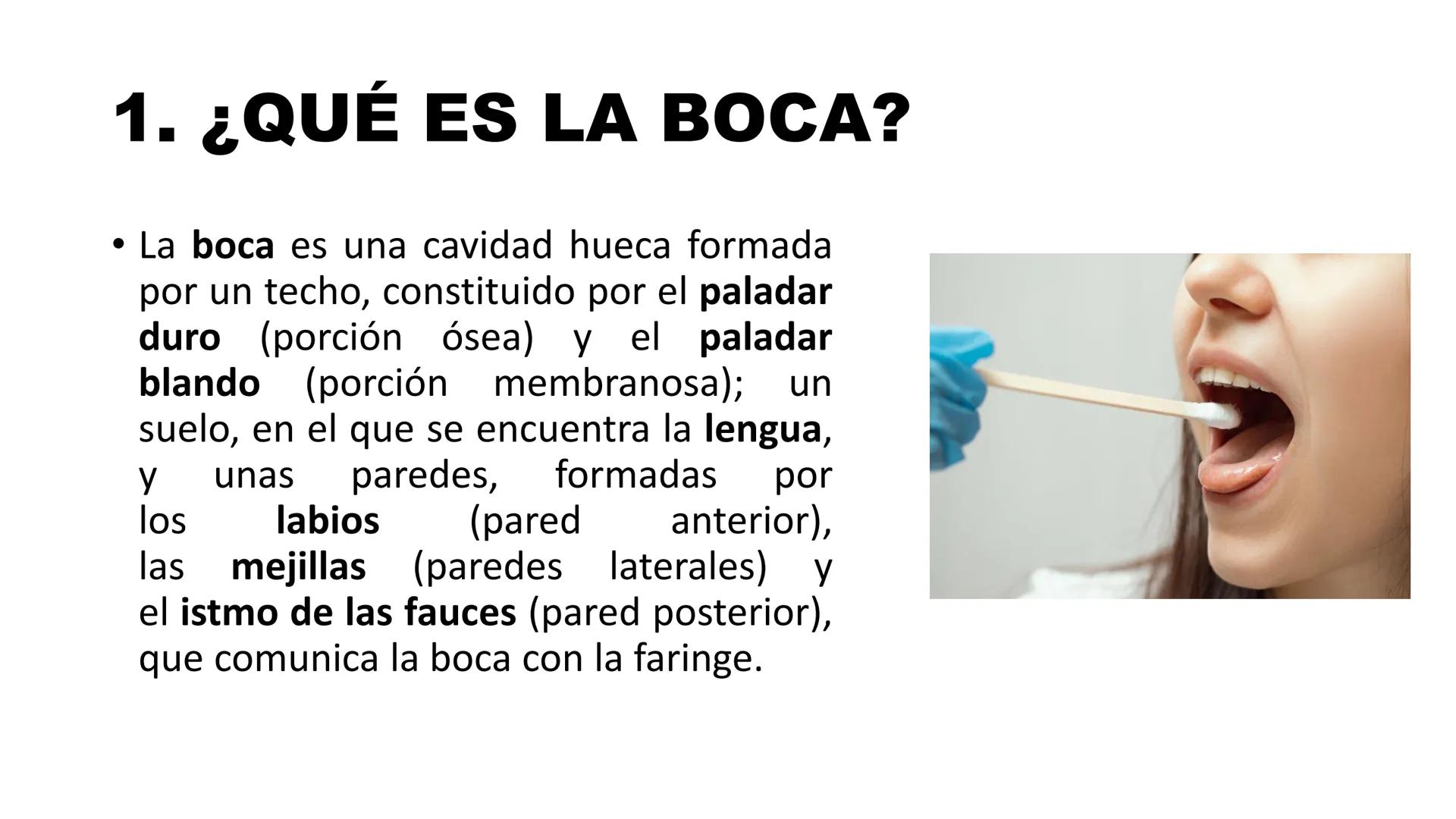 1. ¿QUÉ ES LA BOCA?

• La boca es una cavidad hueca formada por un techo, constituido por el paladar duro (porción ósea) y el paladar blando (porción membranosa); un suelo, en el que se encuentra la lengua, y unas paredes, formadas por los labios (pared anterior), las mejillas (paredes laterales) y el istmo de las fauces (pared posterior), que comunica la boca con la faringe.